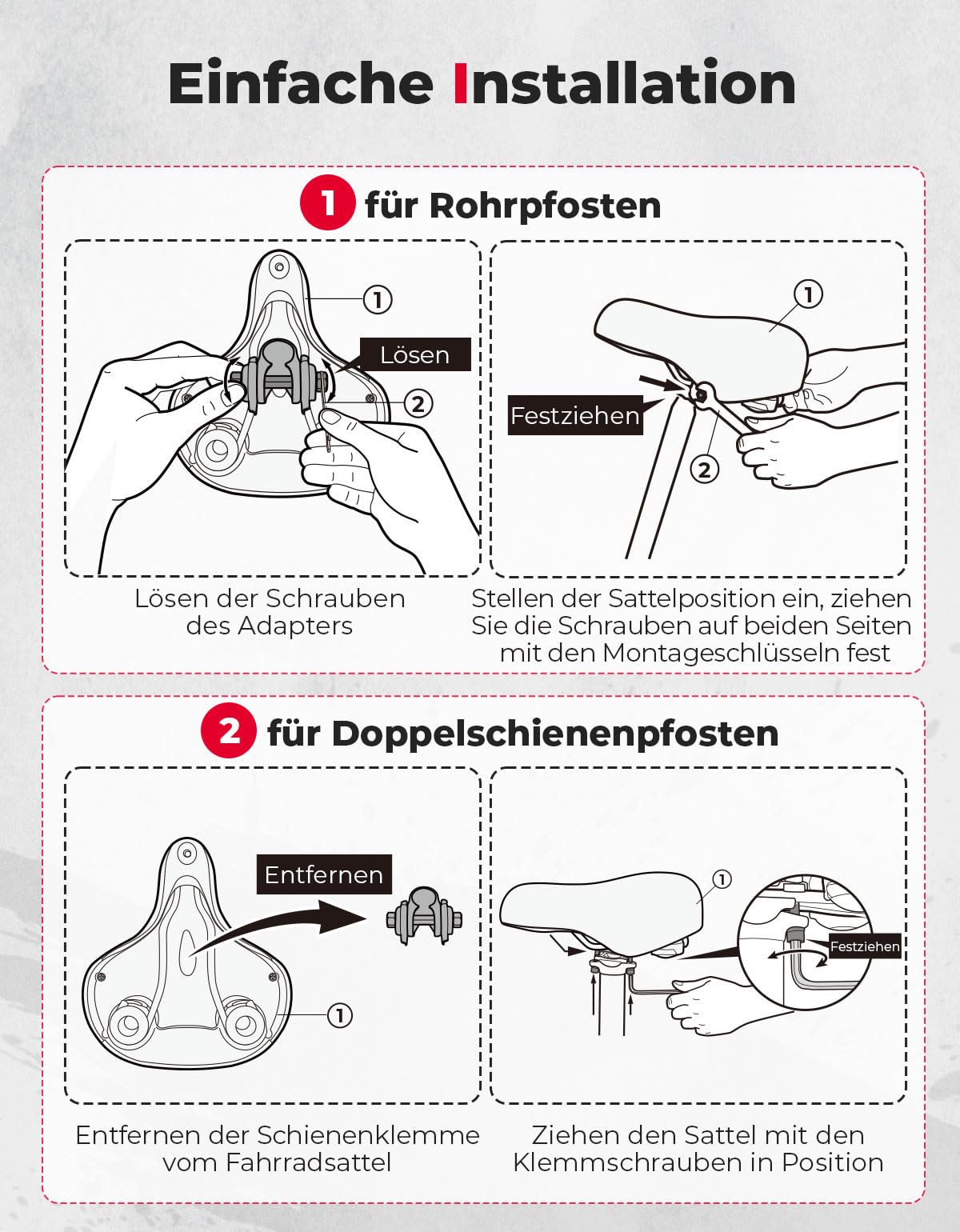 Einfache Installation

1 für Rohrpfosten

1

Lösen

2

Lösen der Schrauben des Adapters

1

Festziehen

2

Stellen der Sattelposition ein, ziehen Sie die Schrauben auf beiden Seiten mit den Montageschlüsseln fest

2 für Doppelschienenpfosten

Entfernen

1

Entfernen der Schienenklemme vom Fahrradsattel

1

Festziehen

Ziehen den Sattel mit den Klemmschrauben in Position